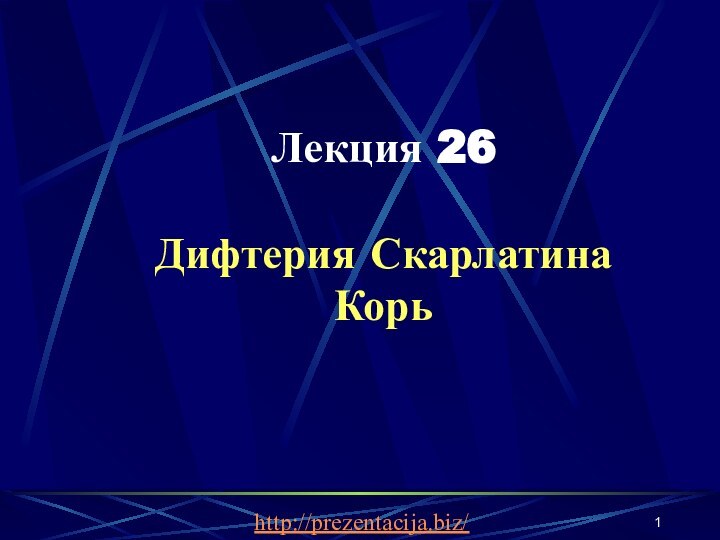 Лекция 26

Дифтерия Скарлатина Корь

http://prezentacija.biz/

1